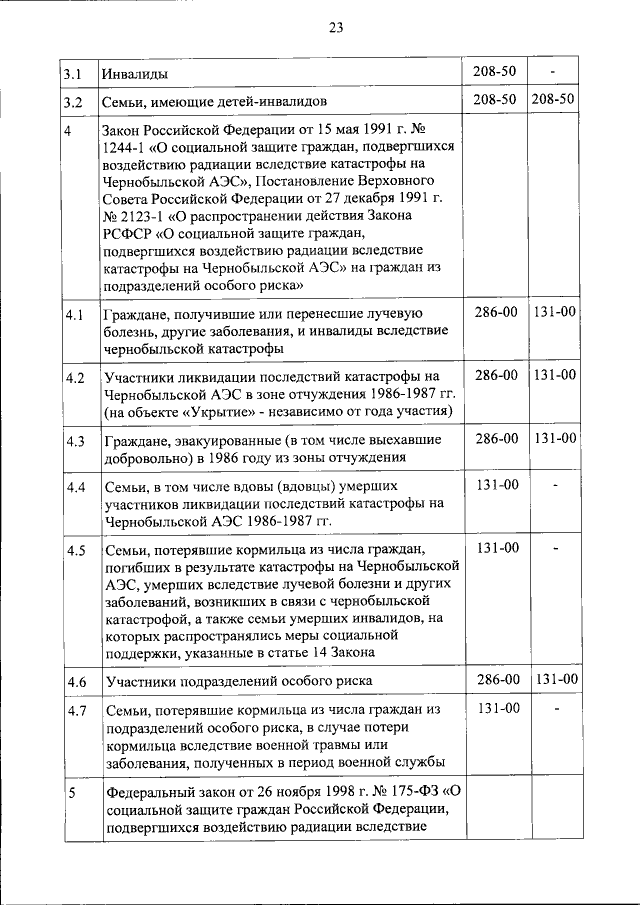 23

| | | | |
|---|---|---|---|
| 3.1 | Инвалиды | 208-50 | - |
| 3.2 | Семьи, имеющие детей-инвалидов | 208-50 | 208-50 |
| 4 | Закон Российской Федерации от 15 мая 1991 г. № 1244-1 «О социальной защите граждан, подвергшихся воздействию радиации вследствие катастрофы на Чернобыльской АЭС», Постановление Верховного Совета Российской Федерации от 27 декабря 1991 г. № 2123-1 «О распространении действия Закона РСФСР «О социальной защите граждан, подвергшихся воздействию радиации вследствие катастрофы на Чернобыльской АЭС» на граждан из подразделений особого риска» | | |
| 4.1 | Граждане, получившие или перенесшие лучевую болезнь, другие заболевания, и инвалиды вследствие чернобыльской катастрофы | 286-00 | 131-00 |
| 4.2 | Участники ликвидации последствий катастрофы на Чернобыльской АЭС в зоне отчуждения 1986-1987 гг. (на объекте «Укрытие» - независимо от года участия) | 286-00 | 131-00 |
| 4.3 | Граждане, эвакуированные (в том числе выехавшие добровольно) в 1986 году из зоны отчуждения | 286-00 | 131-00 |
| 4.4 | Семьи, в том числе вдовы (вдовцы) умерших участников ликвидации последствий катастрофы на Чернобыльской АЭС 1986-1987 гг. | 131-00 | - |
| 4.5 | Семьи, потерявшие кормильца из числа граждан, погибших в результате катастрофы на Чернобыльской АЭС, умерших вследствие лучевой болезни и других заболеваний, возникших в связи с чернобыльской катастрофой, а также семьи умерших инвалидов, на которых распространялись меры социальной поддержки, указанные в статье 14 Закона | 131-00 | - |
| 4.6 | Участники подразделений особого риска | 286-00 | 131-00 |
| 4.7 | Семьи, потерявшие кормильца из числа граждан из подразделений особого риска, в случае потери кормильца вследствие военной травмы или заболевания, полученных в период военной службы | 131-00 | - |
| 5 | Федеральный закон от 26 ноября 1998 г. № 175-ФЗ «О социальной защите граждан Российской Федерации, подвергшихся воздействию радиации вследствие | | |